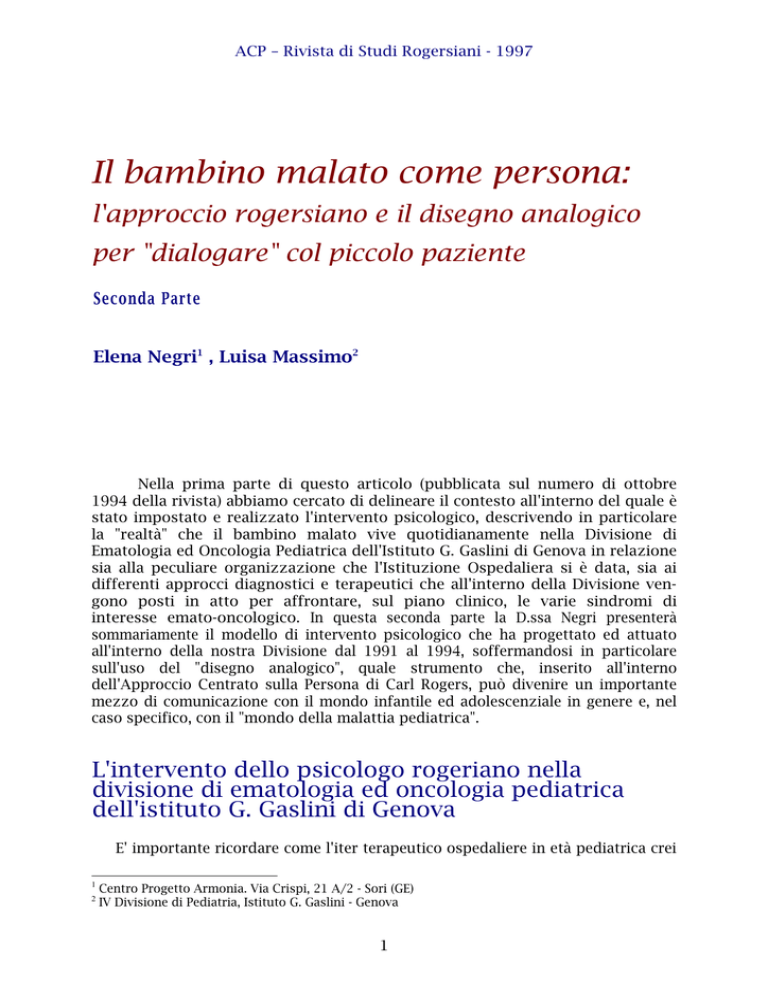 ACP – Rivista di Studi Rogersiani - 1997

Il bambino malato come persona:

l'approccio rogersiano e il disegno analogico per "dialogare" col piccolo paziente

Seconda Parte

Elena Negri$^1$ , Luisa Massimo$^2$

Nella prima parte di questo articolo (pubblicata sul numero di ottobre 1994 della rivista) abbiamo cercato di delineare il contesto all'interno del quale è stato impostato e realizzato l'intervento psicologico, descrivendo in particolare la "realtà" che il bambino malato vive quotidianamente nella Divisione di Ematologia ed Oncologia Pediatrica dell'Istituto G. Gaslini di Genova in relazione sia alla peculiare organizzazione che l'Istituzione Ospedaliera si è data, sia ai differenti approcci diagnostici e terapeutici che all'interno della Divisione vengono posti in atto per affrontare, sul piano clinico, le varie sindromi di interesse emato-oncologico. In questa seconda parte la D.ssa Negri presenterà sommariamente il modello di intervento psicologico che ha progettato ed attuato all'interno della nostra Divisione dal 1991 al 1994, soffermandosi in particolare sull'uso del "disegno analogico", quale strumento che, inserito all'interno dell'Approccio Centrato sulla Persona di Carl Rogers, può divenire un importante mezzo di comunicazione con il mondo infantile ed adolescenziale in genere e, nel caso specifico, con il "mondo della malattia pediatrica".

L'intervento dello psicologo rogeriano nella divisione di ematologia ed oncologia pediatrica dell'istituto G. Gaslini di Genova

E' importante ricordare come l'iter terapeutico ospedaliere in età pediatrica crei

$^1$ Centro Progetto Armonia. Via Crispi, 21 A/2 - Sori (GE)
$^2$ IV Divisione di Pediatria, Istituto G. Gaslini - Genova

1